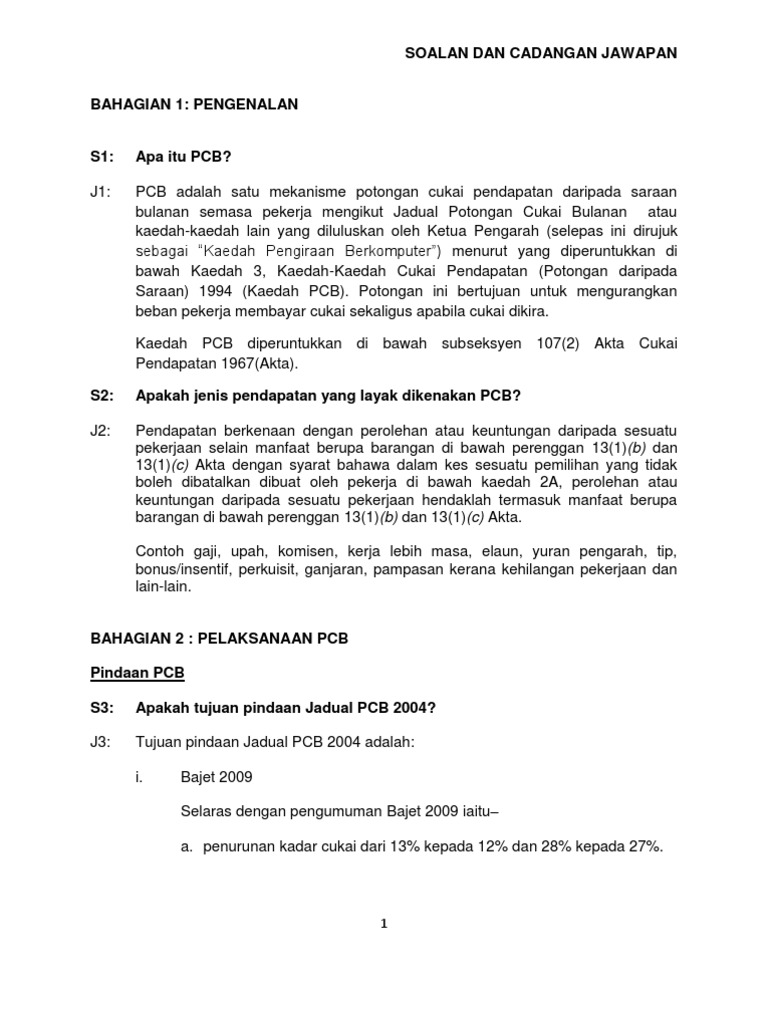 SOALAN DAN CADANGAN JAWAPAN

BAHAGIAN 1: PENGENALAN

S1: Apa itu PCB?

J1: PCB adalah satu mekanisme potongan cukai pendapatan daripada saraan bulanan semasa pekerja mengikut Jadual Potongan Cukai Bulanan atau kaedah-kaedah lain yang diluluskan oleh Ketua Pengarah (selepas ini dirujuk sebagai "Kaedah Pengiraan Berkomputer") menurut yang diperuntukkan di bawah Kaedah 3, Kaedah-Kaedah Cukai Pendapatan (Potongan daripada Saraan) 1994 (Kaedah PCB). Potongan ini bertujuan untuk mengurangkan beban pekerja membayar cukai sekaligus apabila cukai dikira.

Kaedah PCB diperuntukkan di bawah subseksyen 107(2) Akta Cukai Pendapatan 1967(Akta).

S2: Apakah jenis pendapatan yang layak dikenakan PCB?

J2: Pendapatan berkenaan dengan perolehan atau keuntungan daripada sesuatu pekerjaan selain manfaat berupa barangan di bawah perenggan 13(1)(b) dan 13(1)(c) Akta dengan syarat bahawa dalam kes sesuatu pemilihan yang tidak boleh dibatalkan dibuat oleh pekerja di bawah kaedah 2A, perolehan atau keuntungan daripada sesuatu pekerjaan hendaklah termasuk manfaat berupa barangan di bawah perenggan 13(1)(b) dan 13(1)(c) Akta.

Contoh gaji, upah, komisen, kerja lebih masa, elaun, yuran pengarah, tip, bonus/insentif, perkuisit, ganjaran, pampasan kerana kehilangan pekerjaan dan lain-lain.

BAHAGIAN 2 : PELAKSANAAN PCB

Pindaan PCB

S3: Apakah tujuan pindaan Jadual PCB 2004?

J3: Tujuan pindaan Jadual PCB 2004 adalah:

i. Bajet 2009

Selaras dengan pengumuman Bajet 2009 iaitu–

a. penurunan kadar cukai dari 13% kepada 12% dan 28% kepada 27%.

1